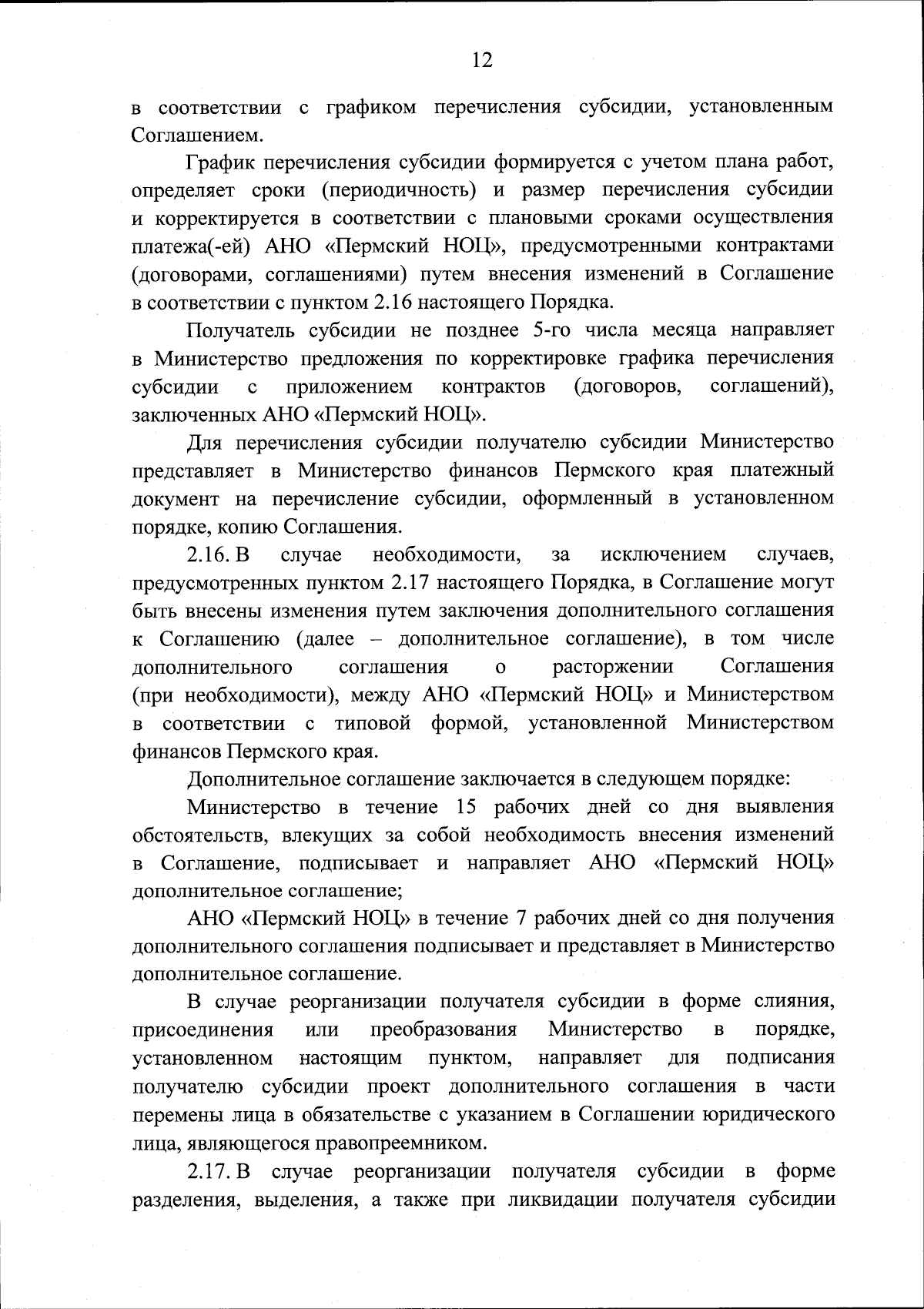 12

в соответствии с графиком перечисления субсидии, установленным Соглашением.

График перечисления субсидии формируется с учетом плана работ, определяет сроки (периодичность) и размер перечисления субсидии и корректируется в соответствии с плановыми сроками осуществления платежа(-ей) АНО «Пермский НОЦ», предусмотренными контрактами (договорами, соглашениями) путем внесения изменений в Соглашение в соответствии с пунктом 2.16 настоящего Порядка.

Получатель субсидии не позднее 5-го числа месяца направляет в Министерство предложения по корректировке графика перечисления субсидии с приложением контрактов (договоров, соглашений), заключенных АНО «Пермский НОЦ».

Для перечисления субсидии получателю субсидии Министерство представляет в Министерство финансов Пермского края платежный документ на перечисление субсидии, оформленный в установленном порядке, копию Соглашения.

2.16. В случае необходимости, за исключением случаев, предусмотренных пунктом 2.17 настоящего Порядка, в Соглашение могут быть внесены изменения путем заключения дополнительного соглашения к Соглашению (далее – дополнительное соглашение), в том числе дополнительного соглашения о расторжении Соглашения (при необходимости), между АНО «Пермский НОЦ» и Министерством в соответствии с типовой формой, установленной Министерством финансов Пермского края.

Дополнительное соглашение заключается в следующем порядке:

Министерство в течение 15 рабочих дней со дня выявления обстоятельств, влекущих за собой необходимость внесения изменений в Соглашение, подписывает и направляет АНО «Пермский НОЦ» дополнительное соглашение;

АНО «Пермский НОЦ» в течение 7 рабочих дней со дня получения дополнительного соглашения подписывает и представляет в Министерство дополнительное соглашение.

В случае реорганизации получателя субсидии в форме слияния, присоединения или преобразования Министерство в порядке, установленном настоящим пунктом, направляет для подписания получателю субсидии проект дополнительного соглашения в части перемены лица в обязательстве с указанием в Соглашении юридического лица, являющегося правопреемником.

2.17. В случае реорганизации получателя субсидии в форме разделения, выделения, а также при ликвидации получателя субсидии